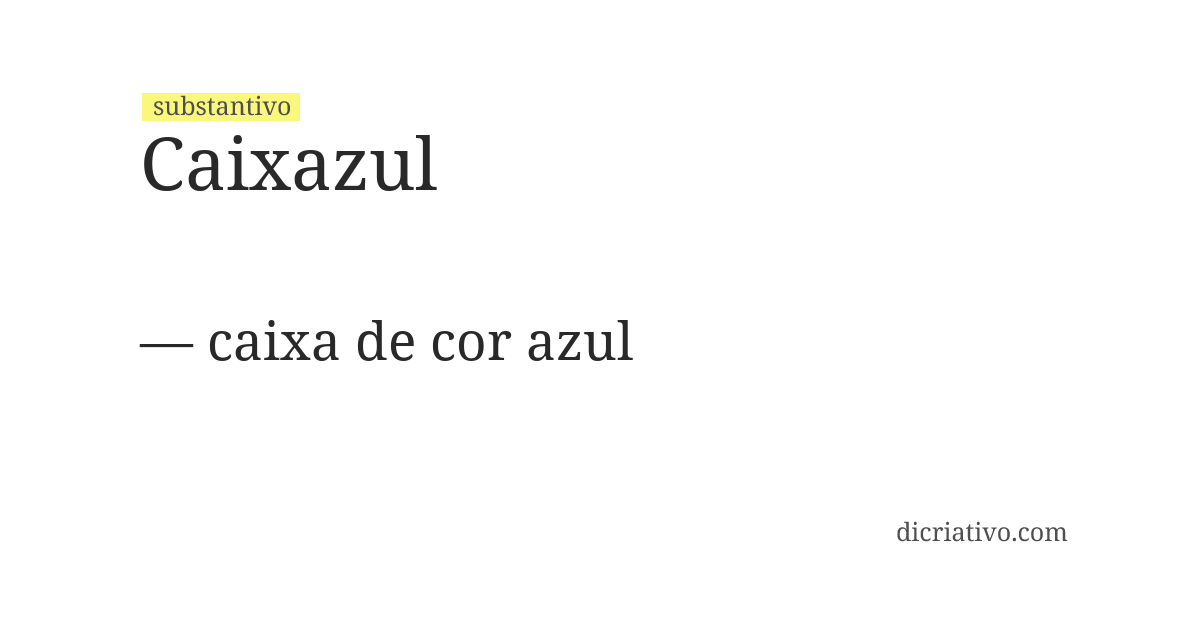 substantivo
Caixazul

— caixa de cor azul

dicriativo.com